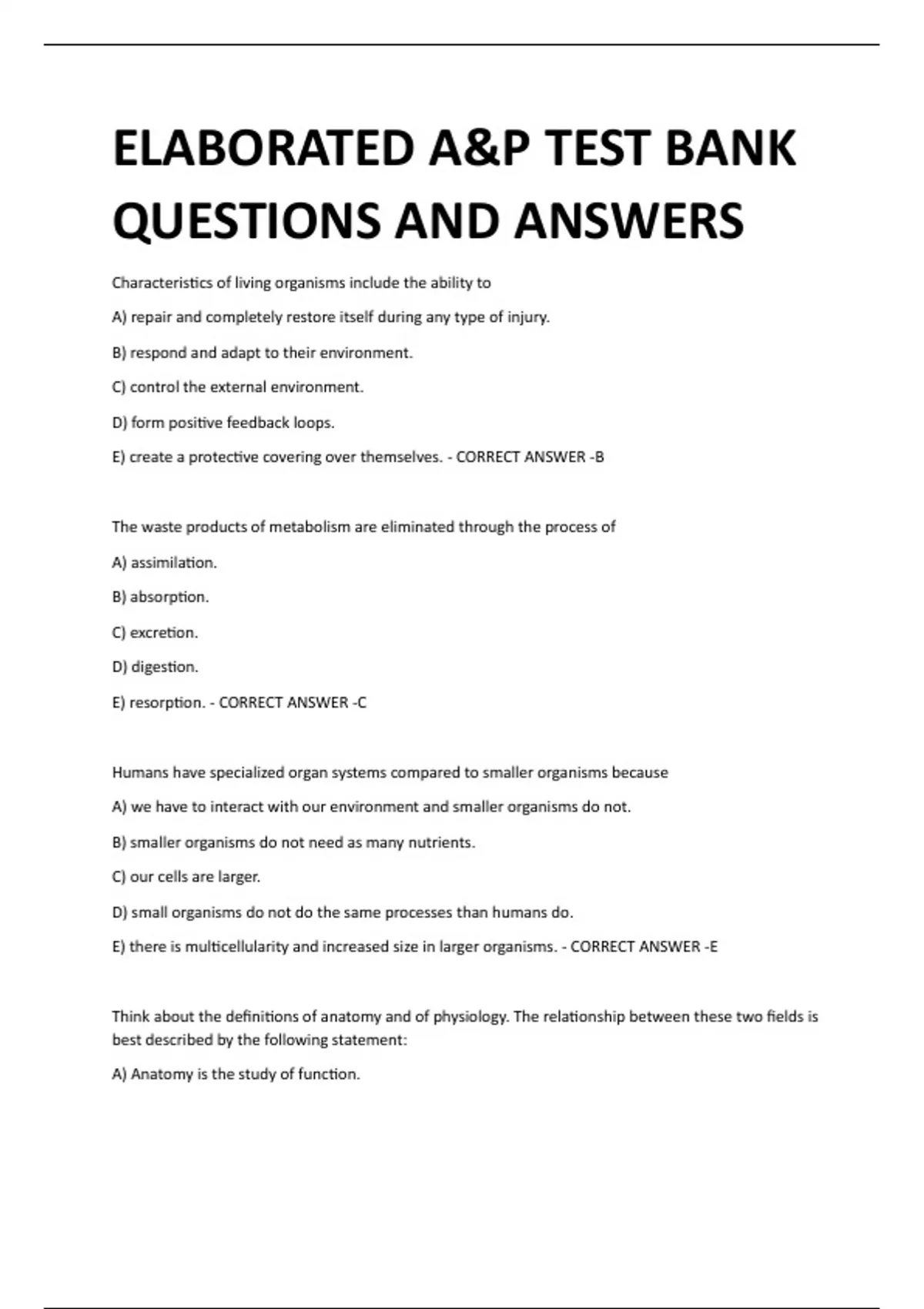 ELABORATED A&P TEST BANK QUESTIONS AND ANSWERS

Characteristics of living organisms include the ability to

A) repair and completely restore itself during any type of injury.

B) respond and adapt to their environment.

C) control the external environment.

D) form positive feedback loops.

E) create a protective covering over themselves. - CORRECT ANSWER -B

The waste products of metabolism are eliminated through the process of

A) assimilation.

B) absorption.

C) excretion.

D) digestion.

E) resorption. - CORRECT ANSWER -C

Humans have specialized organ systems compared to smaller organisms because

A) we have to interact with our environment and smaller organisms do not.

B) smaller organisms do not need as many nutrients.

C) our cells are larger.

D) small organisms do not do the same processes than humans do.

E) there is multicellularity and increased size in larger organisms. - CORRECT ANSWER -E

Think about the definitions of anatomy and of physiology. The relationship between these two fields is best described by the following statement:

A) Anatomy is the study of function.